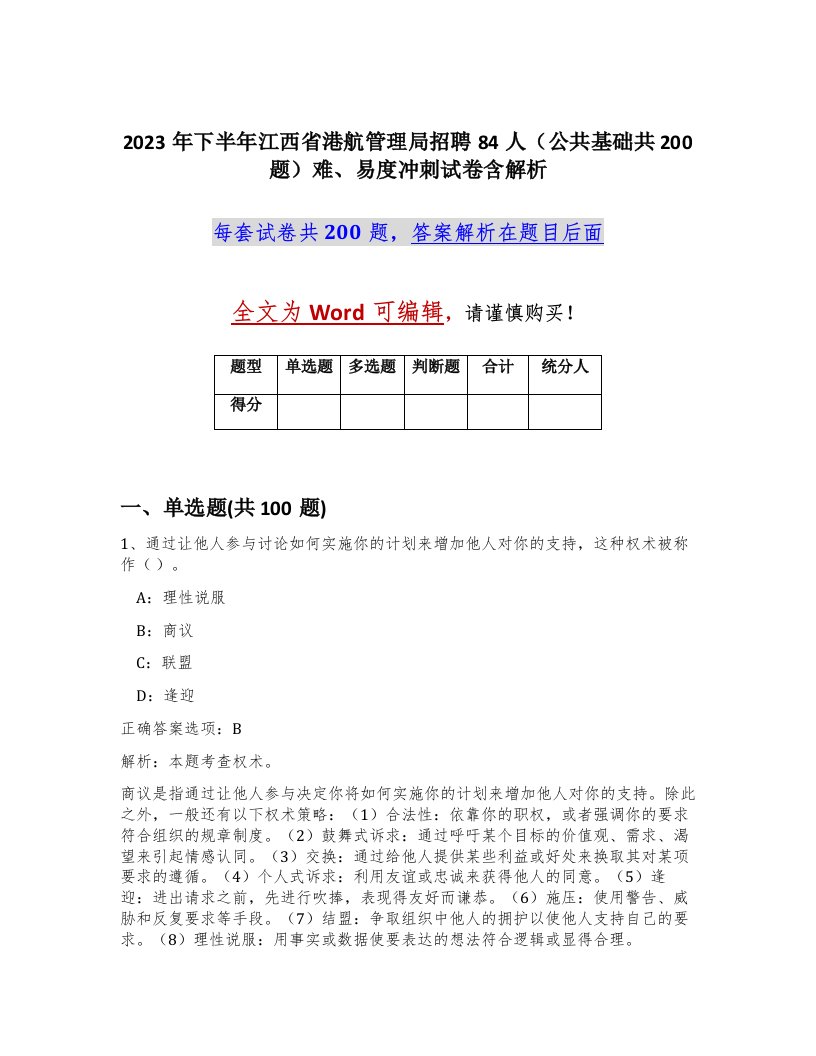 2023 年下半年江西省港航管理局招聘 84 人（公共基础共 200 题）难、易度冲刺试卷含解析

每套试卷共 200 题，答案解析在题目后面

全文为 Word 可编辑，请谨慎购买！

| 题型 | 单选题 | 多选题 | 判断题 | 合计 | 统分人 |
|---|---|---|---|---|---|
| 得分 | | | | | |

一、单选题(共 100 题)

1、通过让他人参与讨论如何实施你的计划来增加他人对你的支持，这种权术被称作（ ）。

A：理性说服

B：商议

C：联盟

D：逢迎

正确答案选项：B

解析：本题考查权术。

商议是指通过让他人参与决定你将如何实施你的计划来增加他人对你的支持。除此之外，一般还有以下权术策略：（1）合法性：依靠你的职权，或者强调你的要求符合组织的规章制度。（2）鼓舞式诉求：通过呼吁某个目标的价值观、需求、渴望来引起情感认同。（3）交换：通过给他人提供某些利益或好处来换取其对某项要求的遵循。（4）个人式诉求：利用友谊或忠诚来获得他人的同意。（5）逢迎：进出请求之前，先进行吹捧，表现得友好而谦恭。（6）施压：使用警告、威胁和反复要求等手段。（7）结盟：争取组织中他人的拥护以使他人支持自己的要求。（8）理性说服：用事实或数据使要表达的想法符合逻辑或显得合理。